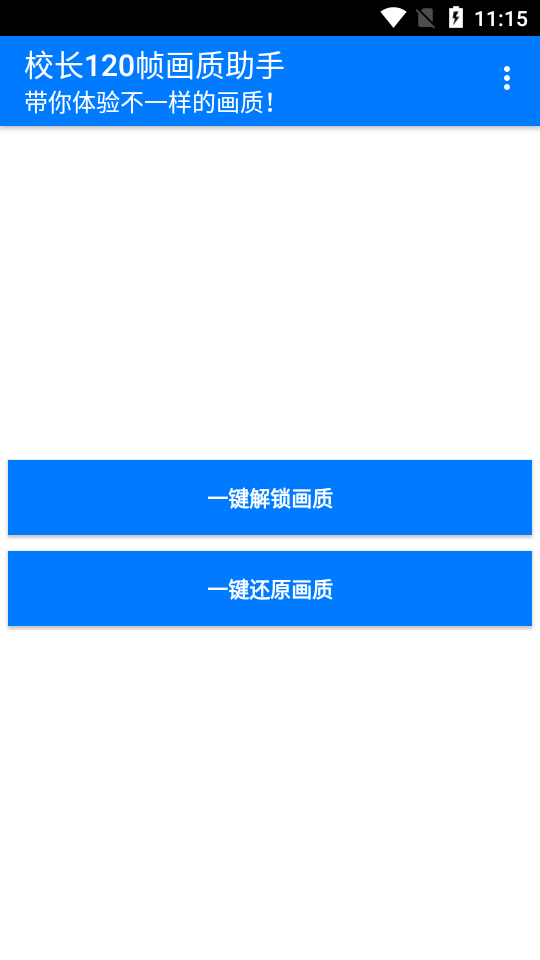 11:15

校长120帧画质助手
带你体验不一样的画质!

一键解锁画质

一键还原画质